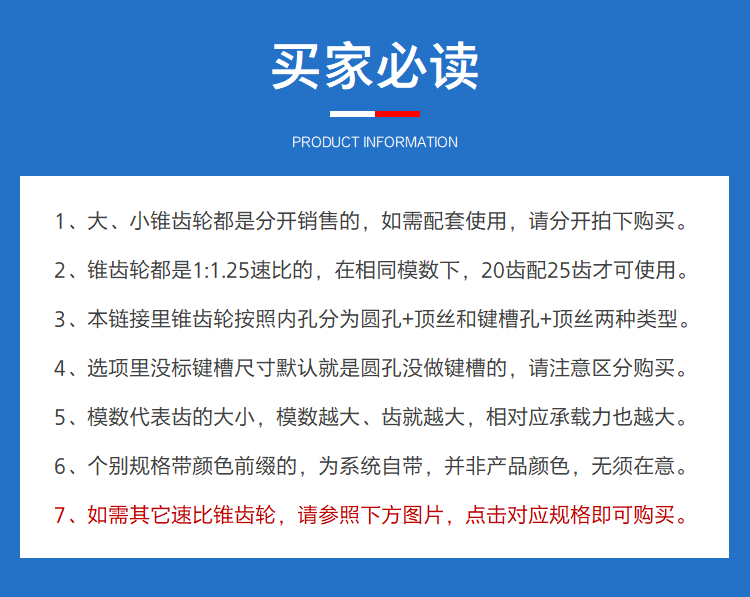 买家必读

PRODUCT INFORMATION

1、大、小锥齿轮都是分开销售的，如需配套使用，请分开拍下购买。

2、锥齿轮都是1:1.25速比的，在相同模数下，20齿配25齿才可使用。

3、本链接里锥齿轮按照内孔分为圆孔+顶丝和键槽孔+顶丝两种类型。

4、选项里没标键槽尺寸默认就是圆孔没做键槽的，请注意区分购买。

5、模数代表齿的大小，模数越大、齿就越大，相对应承载力也越大。

6、个别规格带颜色前缀的，为系统自带，并非产品颜色，无须在意。

7、如需其它速比锥齿轮，请参照下方图片，点击对应规格即可购买。